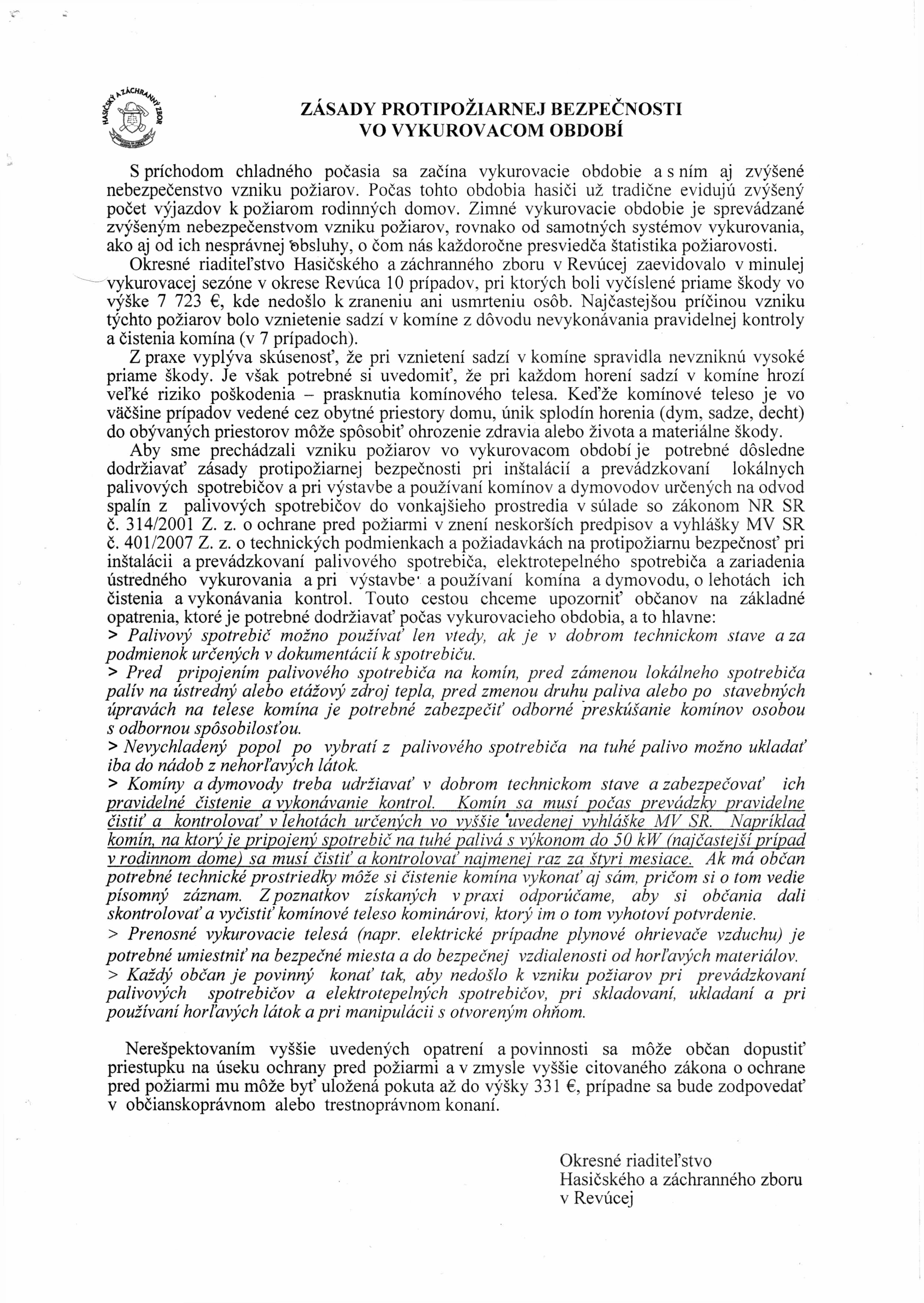 HASIČSKÝ A ZÁCHRANNÝ ZBOR

ZÁSADY PROTIPOŽIARNEJ BEZPEČNOSTI VO VYKUROVACOM OBDOBÍ

S príchodom chladného počasia sa začína vykurovacie obdobie a s ním aj zvýšené nebezpečenstvo vzniku požiarov. Počas tohto obdobia hasiči už tradične evidujú zvýšený počet výjazdov k požiarom rodinných domov. Zimné vykurovacie obdobie je sprevádzané zvýšeným nebezpečenstvom vzniku požiarov, rovnako od samotných systémov vykurovania, ako aj od ich nesprávnej obsluhy, o čom nás každoročne presviedča štatistika požiarovosti.

Okresné riaditeľstvo Hasičského a záchranného zboru v Revúcej zaevidovalo v minulej vykurovacej sezóne v okrese Revúca 10 prípadov, pri ktorých boli vyčíslené priame škody vo výške 7 723 €, kde nedošlo k zraneniu ani usmrteniu osôb. Najčastejšou príčinou vzniku týchto požiarov bolo vznietenie sadzí v komíne z dôvodu nevykonávania pravidelnej kontroly a čistenia komína (v 7 prípadoch).

Z praxe vyplýva skúsenosť, že pri vznietení sadzí v komíne spravidla nevzniknú vysoké priame škody. Je však potrebné si uvedomiť, že pri každom horení sadzí v komíne hrozí veľké riziko poškodenia – prasknutia komínového telesa. Keďže komínové teleso je vo väčšine prípadov vedené cez obytné priestory domu, únik splodín horenia (dym, sadze, decht) do obývaných priestorov môže spôsobiť ohrozenie zdravia alebo života a materiálne škody.

Aby sme prechádzali vzniku požiarov vo vykurovacom období je potrebné dôsledne dodržiavať zásady protipožiarnej bezpečnosti pri inštalácií a prevádzkovaní lokálnych palivových spotrebičov a pri výstavbe a používaní komínov a dymovodov určených na odvod spalín z palivových spotrebičov do vonkajšieho prostredia v súlade so zákonom NR SR č. 314/2001 Z. z. o ochrane pred požiarmi v znení neskorších predpisov a vyhlášky MV SR č. 401/2007 Z. z. o technických podmienkach a požiadavkách na protipožiarnu bezpečnosť pri inštalácii a prevádzkovaní palivového spotrebiča, elektrotepelného spotrebiča a zariadenia ústredného vykurovania a pri výstavbe a používaní komína a dymovodu, o lehotách ich čistenia a vykonávania kontrol. Touto cestou chceme upozorniť občanov na základné opatrenia, ktoré je potrebné dodržiavať počas vykurovacieho obdobia, a to hlavne:
> Palivový spotrebič možno používať len vtedy, ak je v dobrom technickom stave a za podmienok určených v dokumentácií k spotrebiču.
> Pred pripojením palivového spotrebiča na komín, pred zámenou lokálneho spotrebiča palív na ústredný alebo etážový zdroj tepla, pred zmenou druhu paliva alebo po stavebných úpravách na telese komína je potrebné zabezpečiť odborné preskúšanie komínov osobou s odbornou spôsobilosťou.
> Nevychladený popol po vybratí z palivového spotrebiča na tuhé palivo možno ukladať iba do nádob z nehorľavých látok.
> Komíny a dymovody treba udržiavať v dobrom technickom stave a zabezpečovať ich pravidelné čistenie a vykonávanie kontrol. Komín sa musí počas prevádzky pravidelne čistiť a kontrolovať v lehotách určených vo vyššie uvedenej vyhláške MV SR. Napríklad komín, na ktorý je pripojený spotrebič na tuhé palivá s výkonom do 50 kW (najčastejší prípad v rodinnom dome) sa musí čistiť a kontrolovať najmenej raz za štyri mesiace. Ak má občan potrebné technické prostriedky môže si čistenie komína vykonať aj sám, pričom si o tom vedie písomný záznam. Z poznatkov získaných v praxi odporúčame, aby si občania dali skontrolovať a vyčistiť komínové teleso kominárovi, ktorý im o tom vyhotoví potvrdenie.
> Prenosné vykurovacie telesá (napr. elektrické prípadne plynové ohrievače vzduchu) je potrebné umiestniť na bezpečné miesta a do bezpečnej vzdialenosti od horľavých materiálov.
> Každý občan je povinný konať tak, aby nedošlo k vzniku požiarov pri prevádzkovaní palivových spotrebičov a elektrotepelných spotrebičov, pri skladovaní, ukladaní a pri používaní horľavých látok a pri manipulácii s otvoreným ohňom.

Nerešpektovaním vyššie uvedených opatrení a povinnosti sa môže občan dopustiť priestupku na úseku ochrany pred požiarmi a v zmysle vyššie citovaného zákona o ochrane pred požiarmi mu môže byť uložená pokuta až do výšky 331 €, prípadne sa bude zodpovedať v občianskoprávnom alebo trestnoprávnom konaní.

Okresné riaditeľstvo
Hasičského a záchranného zboru
v Revúcej